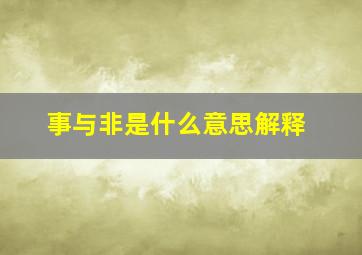 事与非是什么意思解释